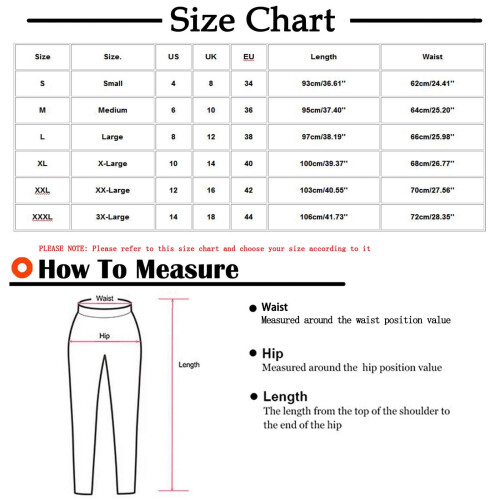 Size Chart

| Size | Size. | US | UK | EU | Length | Waist |
|---|---|---|---|---|---|---|
| S | Small | 4 | 8 | 34 | 93cm/36.61'' | 62cm/24.41'' |
| M | Medium | 6 | 10 | 36 | 95cm/37.40'' | 64cm/25.20'' |
| L | Large | 8 | 12 | 38 | 97cm/38.19'' | 66cm/25.98'' |
| XL | X-Large | 10 | 14 | 40 | 100cm/39.37'' | 68cm/26.77'' |
| XXL | XX-Large | 12 | 16 | 42 | 103cm/40.55'' | 70cm/27.56'' |
| XXXL | 3X-Large | 14 | 18 | 44 | 106cm/41.73'' | 72cm/28.35'' |

PLEASE NOTE: Please refer to this size chart and choose your size according to it

How To Measure

Waist
Hip
Length

Waist
Measured around the waist position value

Hip
Measured around the hip position value

Length
The length from the top of the shoulder to the end of the hip